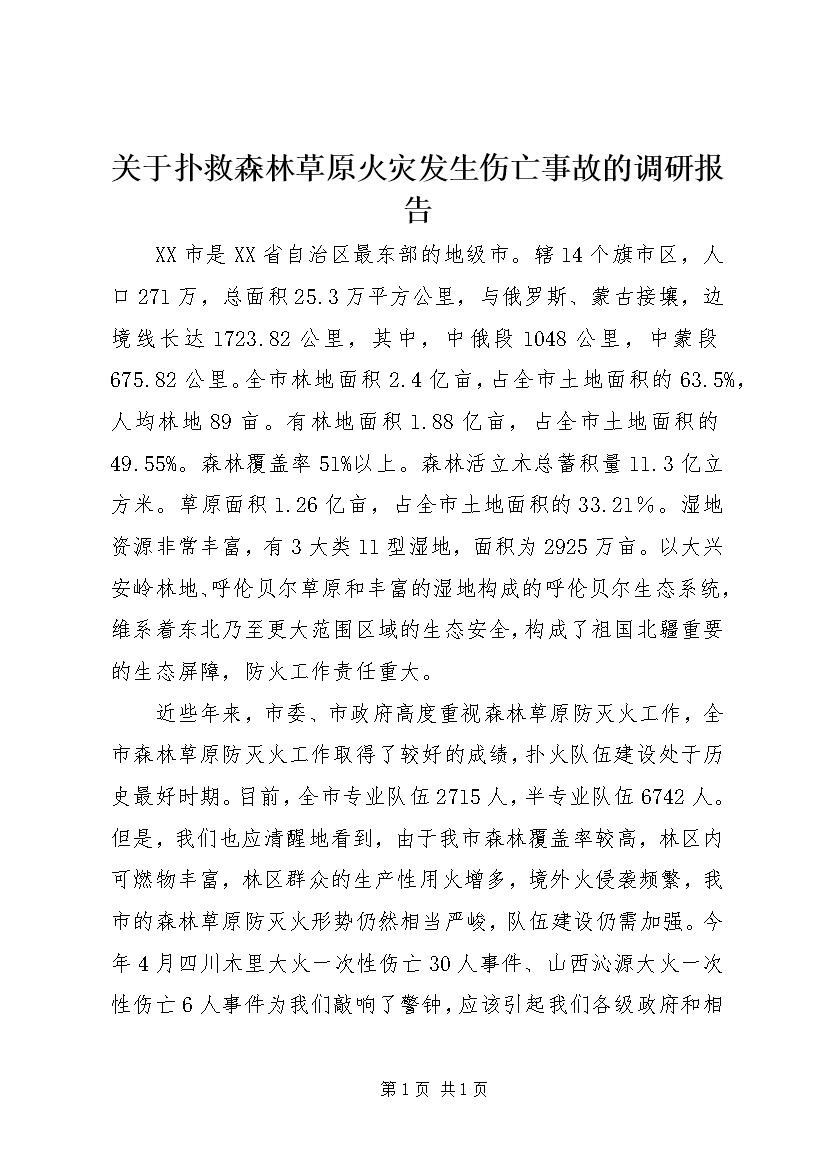 关于扑救森林草原火灾发生伤亡事故的调研报告

XX市是XX省自治区最东部的地级市。辖14个旗市区，人口271万，总面积25.3万平方公里，与俄罗斯、蒙古接壤，边境线长达1723.82公里，其中，中俄段1048公里，中蒙段675.82公里。全市林地面积2.4亿亩，占全市土地面积的63.5%，人均林地89亩。有林地面积1.88亿亩，占全市土地面积的49.55%。森林覆盖率51%以上。森林活立木总蓄积量11.3亿立方米。草原面积1.26亿亩，占全市土地面积的33.21%。湿地资源非常丰富，有3大类11型湿地，面积为2925万亩。以大兴安岭林地、呼伦贝尔草原和丰富的湿地构成的呼伦贝尔生态系统，维系着东北乃至更大范围区域的生态安全，构成了祖国北疆重要的生态屏障，防火工作责任重大。

近些年来，市委、市政府高度重视森林草原防灭火工作，全市森林草原防灭火工作取得了较好的成绩，扑火队伍建设处于历史最好时期。目前，全市专业队伍2715人，半专业队伍6742人。但是，我们也应清醒地看到，由于我市森林覆盖率较高，林区内可燃物丰富，林区群众的生产性用火增多，境外火侵袭频繁，我市的森林草原防灭火形势仍然相当严峻，队伍建设仍需加强。今年4月四川木里大火一次性伤亡30人事件、山西沁源大火一次性伤亡6人事件为我们敲响了警钟，应该引起我们各级政府和相

第1页 共1页